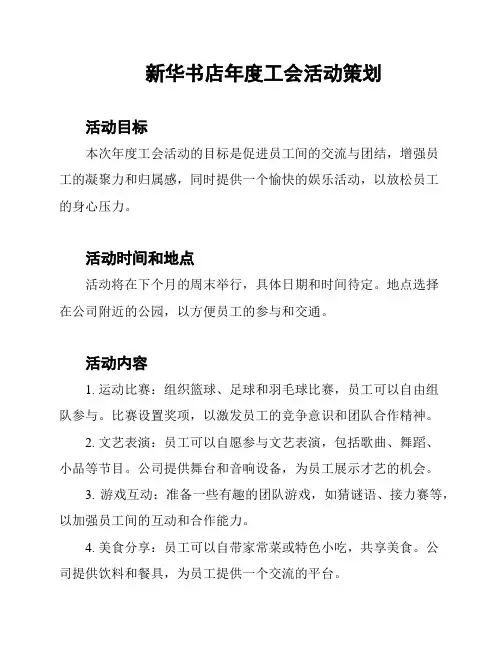 新华书店年度工会活动策划

活动目标

本次年度工会活动的目标是促进员工间的交流与团结，增强员工的凝聚力和归属感，同时提供一个愉快的娱乐活动，以放松员工的身心压力。

活动时间和地点

活动将在下个月的周末举行，具体日期和时间待定。地点选择在公司附近的公园，以方便员工的参与和交通。

活动内容

1. 运动比赛：组织篮球、足球和羽毛球比赛，员工可以自由组队参与。比赛设置奖项，以激发员工的竞争意识和团队合作精神。

2. 文艺表演：员工可以自愿参与文艺表演，包括歌曲、舞蹈、小品等节目。公司提供舞台和音响设备，为员工展示才艺的机会。

3. 游戏互动：准备一些有趣的团队游戏，如猜谜语、接力赛等，以加强员工间的互动和合作能力。

4. 美食分享：员工可以自带家常菜或特色小吃，共享美食。公司提供饮料和餐具，为员工提供一个交流的平台。